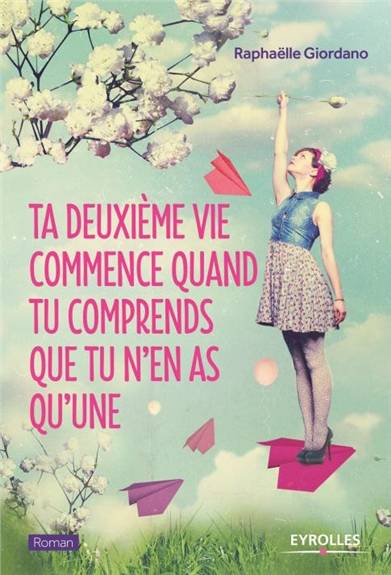 Raphaëlle Giordano

TA DEUXIÈME VIE COMMENCE QUAND TU COMPRENDS QUE TU N'EN AS QU'UNE

Roman

EYROLLES